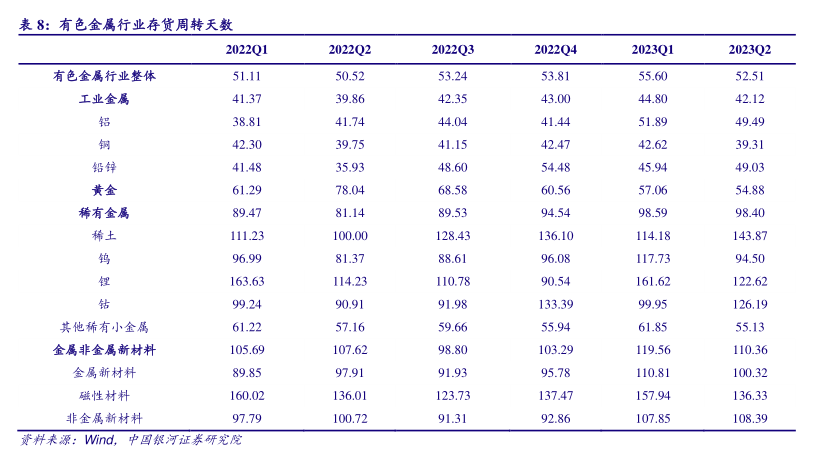 表 8：有色金属行业存货周转天数

|  | 2022Q1 | 2022Q2 | 2022Q3 | 2022Q4 | 2023Q1 | 2023Q2 |
|---|---|---|---|---|---|---|
| 有色金属行业整体 | 51.11 | 50.52 | 53.24 | 53.81 | 55.60 | 52.51 |
| 工业金属 | 41.37 | 39.86 | 42.35 | 43.00 | 44.80 | 42.12 |
| 铝 | 38.81 | 41.74 | 44.04 | 41.44 | 51.89 | 49.49 |
| 铜 | 42.30 | 39.75 | 41.15 | 42.47 | 42.62 | 39.31 |
| 铅锌 | 41.48 | 35.93 | 48.60 | 54.48 | 45.94 | 49.03 |
| 黄金 | 61.29 | 78.04 | 68.58 | 60.56 | 57.06 | 54.88 |
| 稀有金属 | 89.47 | 81.14 | 89.53 | 94.54 | 98.59 | 98.40 |
| 稀土 | 111.23 | 100.00 | 128.43 | 136.10 | 114.18 | 143.87 |
| 钨 | 96.99 | 81.37 | 88.61 | 96.08 | 117.73 | 94.50 |
| 锂 | 163.63 | 114.23 | 110.78 | 90.54 | 161.62 | 122.62 |
| 钴 | 99.24 | 90.91 | 91.98 | 133.39 | 99.95 | 126.19 |
| 其他稀有小金属 | 61.22 | 57.16 | 59.66 | 55.94 | 61.85 | 55.13 |
| 金属非金属新材料 | 105.69 | 107.62 | 98.80 | 103.29 | 119.56 | 110.36 |
| 金属新材料 | 89.85 | 97.91 | 91.93 | 95.78 | 110.81 | 100.32 |
| 磁性材料 | 160.02 | 136.01 | 123.73 | 137.47 | 157.94 | 136.33 |
| 非金属新材料 | 97.79 | 100.72 | 91.31 | 92.86 | 107.85 | 108.39 |

资料来源：Wind，中国银河证券研究院